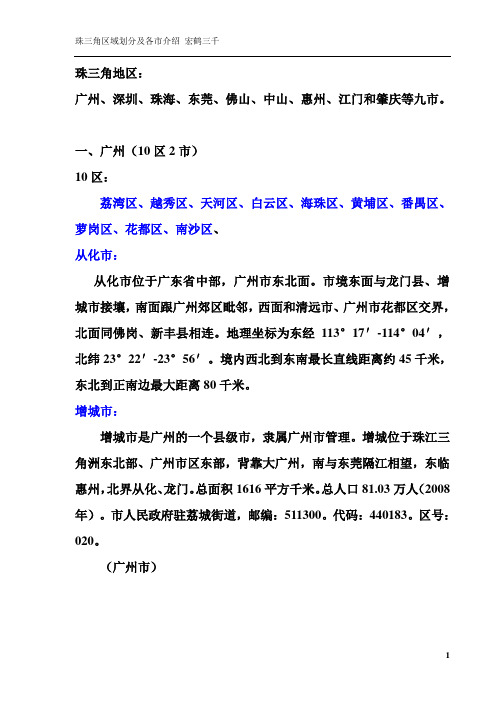 珠三角区域划分及各市介绍 宏鹤三千

珠三角地区：

广州、深圳、珠海、东莞、佛山、中山、惠州、江门和肇庆等九市。

一、广州（10 区 2 市）

10 区：

荔湾区、越秀区、天河区、白云区、海珠区、黄埔区、番禺区、萝岗区、花都区、南沙区、

从化市：

从化市位于广东省中部，广州市东北面。市境东面与龙门县、增城市接壤，南面跟广州郊区毗邻，西面和清远市、广州市花都区交界，北面同佛岗、新丰县相连。地理坐标为东经 113°17′-114°04′，北纬 23°22′-23°56′。境内西北到东南最长直线距离约 45 千米，东北到正南边最大距离 80 千米。

增城市：

增城市是广州的一个县级市，隶属广州市管理。增城位于珠江三角洲东北部、广州市区东部，背靠大广州，南与东莞隔江相望，东临惠州，北界从化、龙门。总面积 1616 平方千米。总人口 81.03 万人(2008 年）。市人民政府驻荔城街道，邮编：511300。代码：440183。区号：020。

（广州市）

1